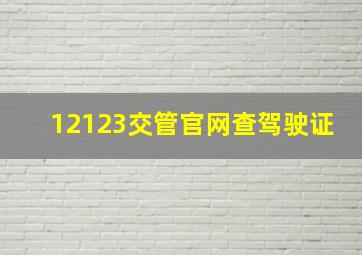 12123交管官网查驾驶证